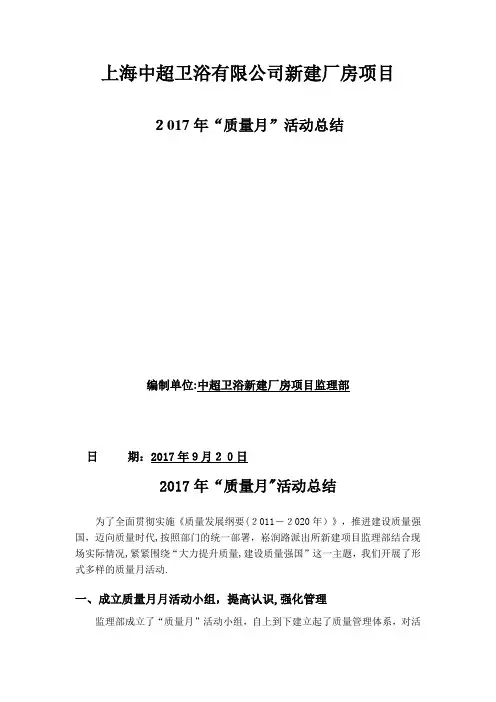 上海中超卫浴有限公司新建厂房项目

2017年“质量月”活动总结

编制单位:中超卫浴新建厂房项目监理部

日　　期：2017年9月20日

2017年“质量月”活动总结

为了全面贯彻实施《质量发展纲要（2011－2020年）》，推进建设质量强国，迈向质量时代，按照部门的统一部署，崧润路派出所新建项目监理部结合现场实际情况，紧紧围绕“大力提升质量，建设质量强国”这一主题，我们开展了形式多样的质量月活动.

一、成立质量月月活动小组，提高认识，强化管理

监理部成立了“质量月”活动小组，自上到下建立起了质量管理体系，对活